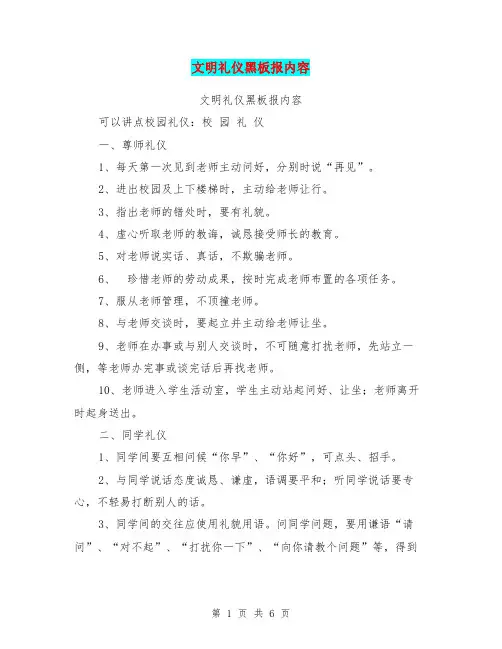 文明礼仪黑板报内容

文明礼仪黑板报内容

可以讲点校园礼仪：校 园 礼 仪

一、尊师礼仪

1、每天第一次见到老师主动问好，分别时说“再见”。

2、进出校园及上下楼梯时，主动给老师让行。

3、指出老师的错处时，要有礼貌。

4、虚心听取老师的教诲，诚恳接受师长的教育。

5、对老师说实话、真话，不欺骗老师。

6、 珍惜老师的劳动成果，按时完成老师布置的各项任务。

7、服从老师管理，不顶撞老师。

8、与老师交谈时，要起立并主动给老师让坐。

9、老师在办事或与别人交谈时，不可随意打扰老师，先站立一侧，等老师办完事或谈完话后再找老师。

10、老师进入学生活动室，学生主动站起问好、让坐；老师离开时起身送出。

二、同学礼仪

1、同学间要互相问候“你早”、“你好”，可点头、招手。

2、与同学说话态度诚恳、谦虚，语调要平和；听同学说话要专心，不轻易打断别人的话。

3、同学间的交往应使用礼貌用语。问同学问题，要用谦语“请问”、“对不起”、“打扰你一下”、“向你请教个问题”等，得到

第 1 页 共 6 页